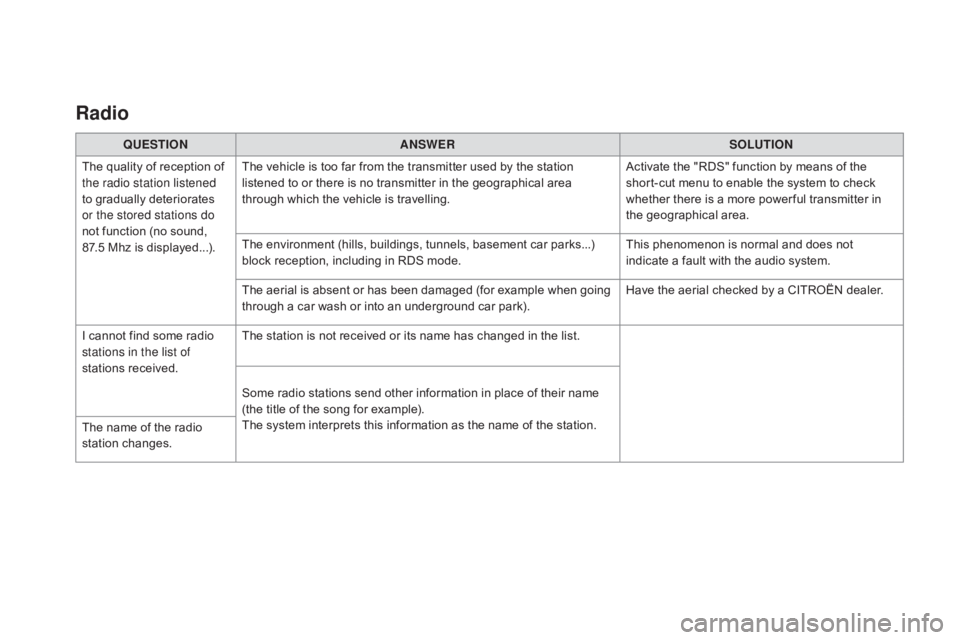 Radio

| QUESTION | ANSWER | SOLUTION |
|---|---|---|
| The quality of reception of the radio station listened to gradually deteriorates or the stored stations do not function (no sound, 87.5 Mhz is displayed...). | The vehicle is too far from the transmitter used by the station listened to or there is no transmitter in the geographical area through which the vehicle is travelling. | Activate the "RDS" function by means of the short-cut menu to enable the system to check whether there is a more powerful transmitter in the geographical area. |
| | The environment (hills, buildings, tunnels, basement car parks...) block reception, including in RDS mode. | This phenomenon is normal and does not indicate a fault with the audio system. |
| | The aerial is absent or has been damaged (for example when going through a car wash or into an underground car park). | Have the aerial checked by a CITROËN dealer. |
| I cannot find some radio stations in the list of stations received. | The station is not received or its name has changed in the list. | |
| The name of the radio station changes. | Some radio stations send other information in place of their name (the title of the song for example). The system interprets this information as the name of the station. | |

carmanualsonline.info